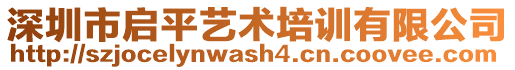 深圳市启平艺术培训有限公司
http://szjocelynwash4.cn.coovee.com